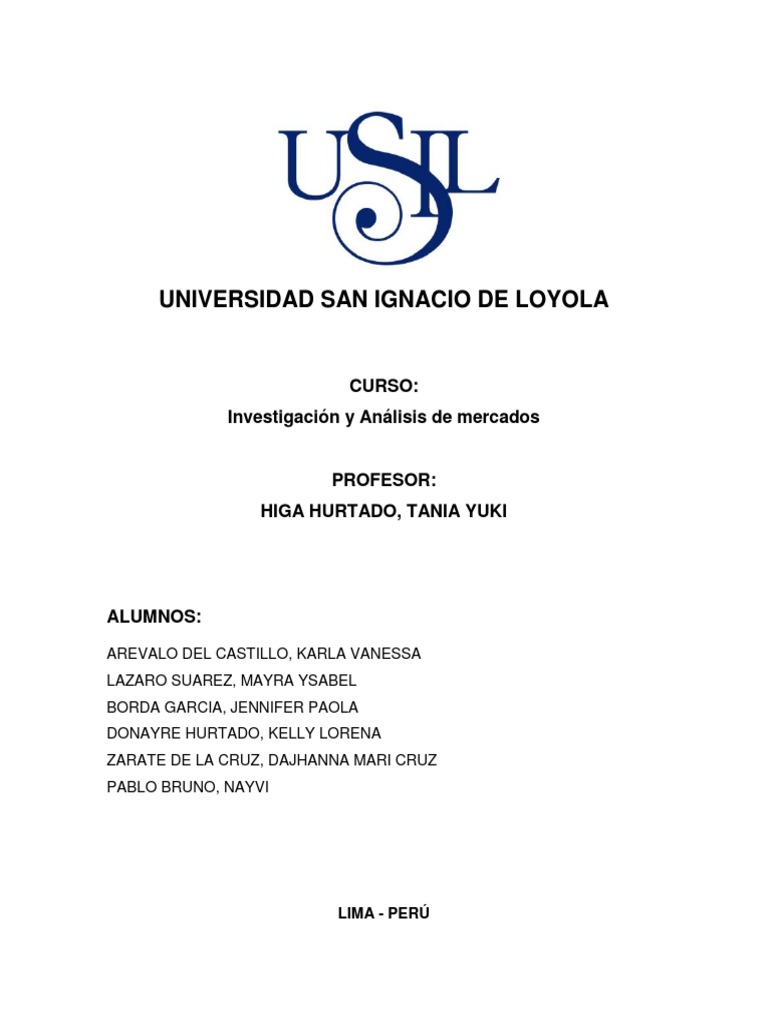 USIL

UNIVERSIDAD SAN IGNACIO DE LOYOLA

CURSO:
Investigación y Análisis de mercados

PROFESOR:
HIGA HURTADO, TANIA YUKI

ALUMNOS:

AREVALO DEL CASTILLO, KARLA VANESSA
LAZARO SUAREZ, MAYRA YSABEL
BORDA GARCIA, JENNIFER PAOLA
DONAYRE HURTADO, KELLY LORENA
ZARATE DE LA CRUZ, DAJHANNA MARI CRUZ
PABLO BRUNO, NAYVI

LIMA - PERÚ